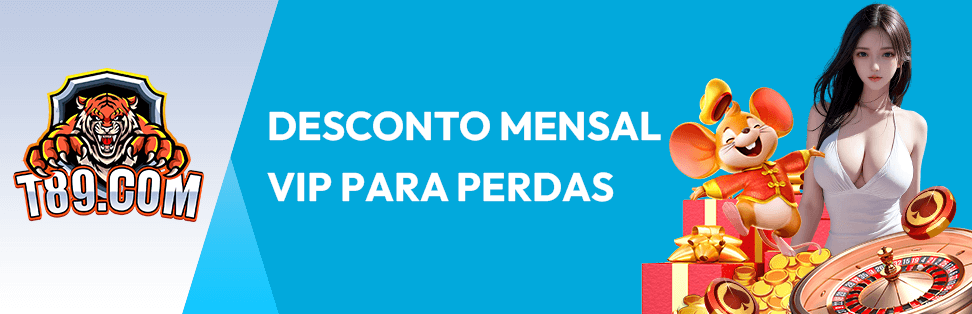 T89.COM

DESCONTO MENSAL VIP PARA PERDAS